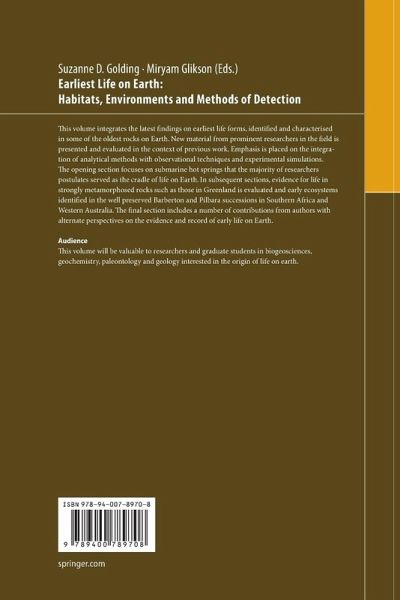 Suzanne D. Golding · Miryam Glikson (Eds.)
Earliest Life on Earth:
Habitats, Environments and Methods of Detection

This volume integrates the latest findings on earliest life forms, identified and characterised in some of the oldest rocks on Earth. New material from prominent researchers in the field is presented and evaluated in the context of previous work. Emphasis is placed on the integration of analytical methods with observational techniques and experimental simulations. The opening section focuses on submarine hot springs that the majority of researchers postulates served as the cradle of life on Earth. In subsequent sections, evidence for life in strongly metamorphosed rocks such as those in Greenland is evaluated and early ecosystems identified in the well preserved Barberton and Pilbara successions in Southern Africa and Western Australia. The final section includes a number of contributions from authors with alternate perspectives on the evidence and record of early life on Earth.

Audience
This volume will be valuable to researchers and graduate students in biogeosciences, geochemistry, paleontology and geology interested in the origin of life on earth.

ISBN 978-94-007-8970-8

9 789400 789708

springer.com